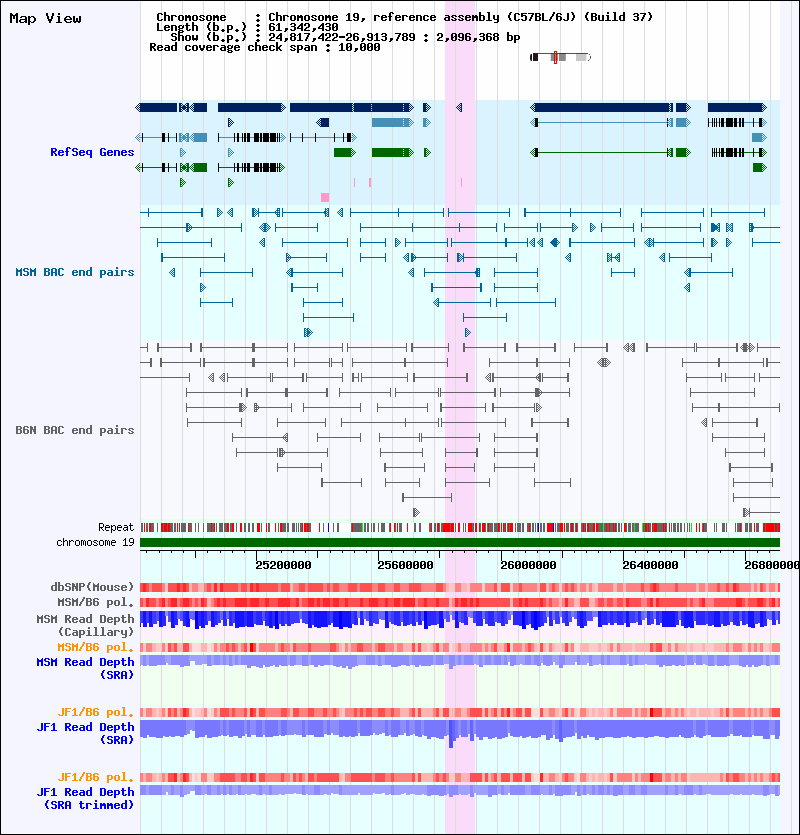 Map View

Chromosome : Chromosome 19, reference assembly (C57BL/6J) (Build 37)
Length (b.p.) : 61,342,430
Show (b.p.) : 24,817,422-26,913,789 : 2,096,368 bp
Read coverage check span : 10,000

RefSeq Genes

MSM BAC end pairs

B6N BAC end pairs

Repeat
chromosome 19

25200000 25600000 26000000 26400000 26800000

dbSNP(Mouse)
MSM/B6 pol.
MSM Read Depth (Capillary)
MSM/B6 pol.
MSM Read Depth (SRA)

JF1/B6 pol.
JF1 Read Depth (SRA)

JF1/B6 pol.
JF1 Read Depth (SRA trimmed)